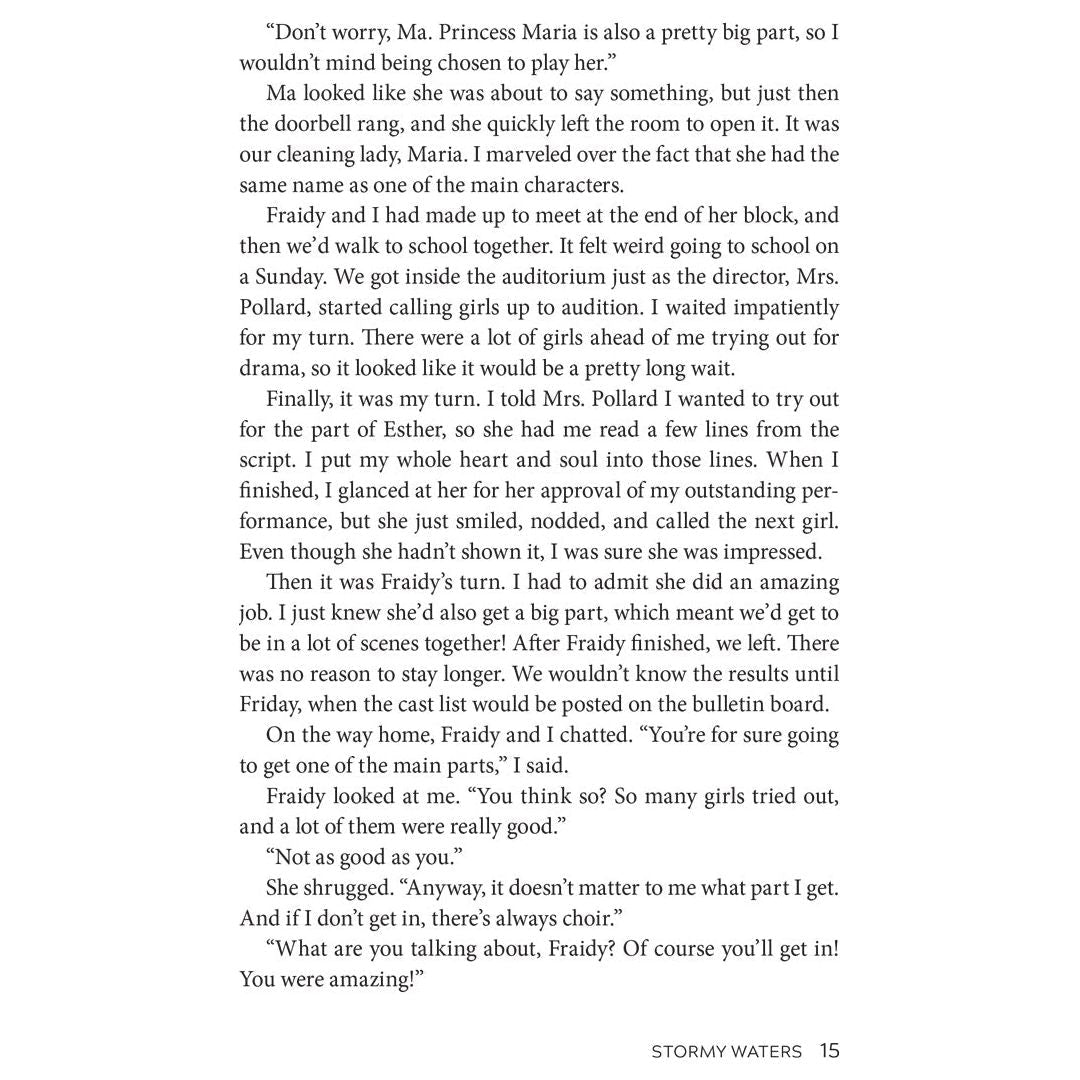 "Don't worry, Ma. Princess Maria is also a pretty big part, so I wouldn't mind being chosen to play her."

Ma looked like she was about to say something, but just then the doorbell rang, and she quickly left the room to open it. It was our cleaning lady, Maria. I marveled over the fact that she had the same name as one of the main characters.

Fraidy and I had made up to meet at the end of her block, and then we'd walk to school together. It felt weird going to school on a Sunday. We got inside the auditorium just as the director, Mrs. Pollard, started calling girls up to audition. I waited impatiently for my turn. There were a lot of girls ahead of me trying out for drama, so it looked like it would be a pretty long wait.

Finally, it was my turn. I told Mrs. Pollard I wanted to try out for the part of Esther, so she had me read a few lines from the script. I put my whole heart and soul into those lines. When I finished, I glanced at her for her approval of my outstanding performance, but she just smiled, nodded, and called the next girl. Even though she hadn't shown it, I was sure she was impressed.

Then it was Fraidy's turn. I had to admit she did an amazing job. I just knew she'd also get a big part, which meant we'd get to be in a lot of scenes together! After Fraidy finished, we left. There was no reason to stay longer. We wouldn't know the results until Friday, when the cast list would be posted on the bulletin board.

On the way home, Fraidy and I chatted. "You're for sure going to get one of the main parts," I said.

Fraidy looked at me. "You think so? So many girls tried out, and a lot of them were really good."

"Not as good as you."

She shrugged. "Anyway, it doesn't matter to me what part I get. And if I don't get in, there's always choir."

"What are you talking about, Fraidy? Of course you'll get in! You were amazing!"

STORMY WATERS 15